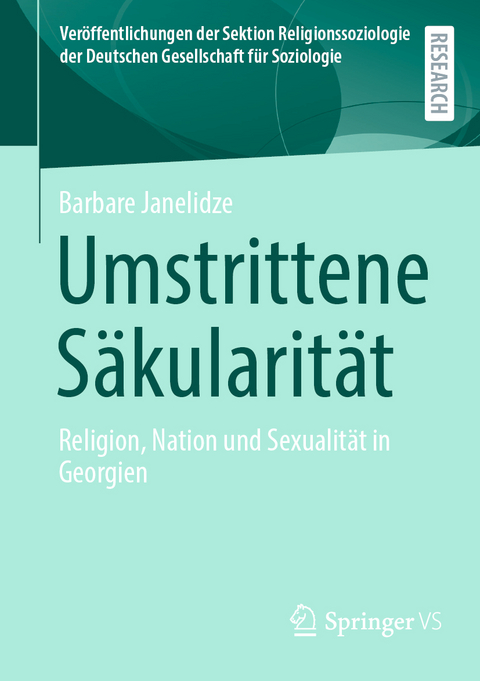 Veröffentlichungen der Sektion Religionssoziologie der Deutschen Gesellschaft für Soziologie

RESEARCH

Barbare Janelidze

Umstrittene Säkularität

Religion, Nation und Sexualität in Georgien

Springer VS